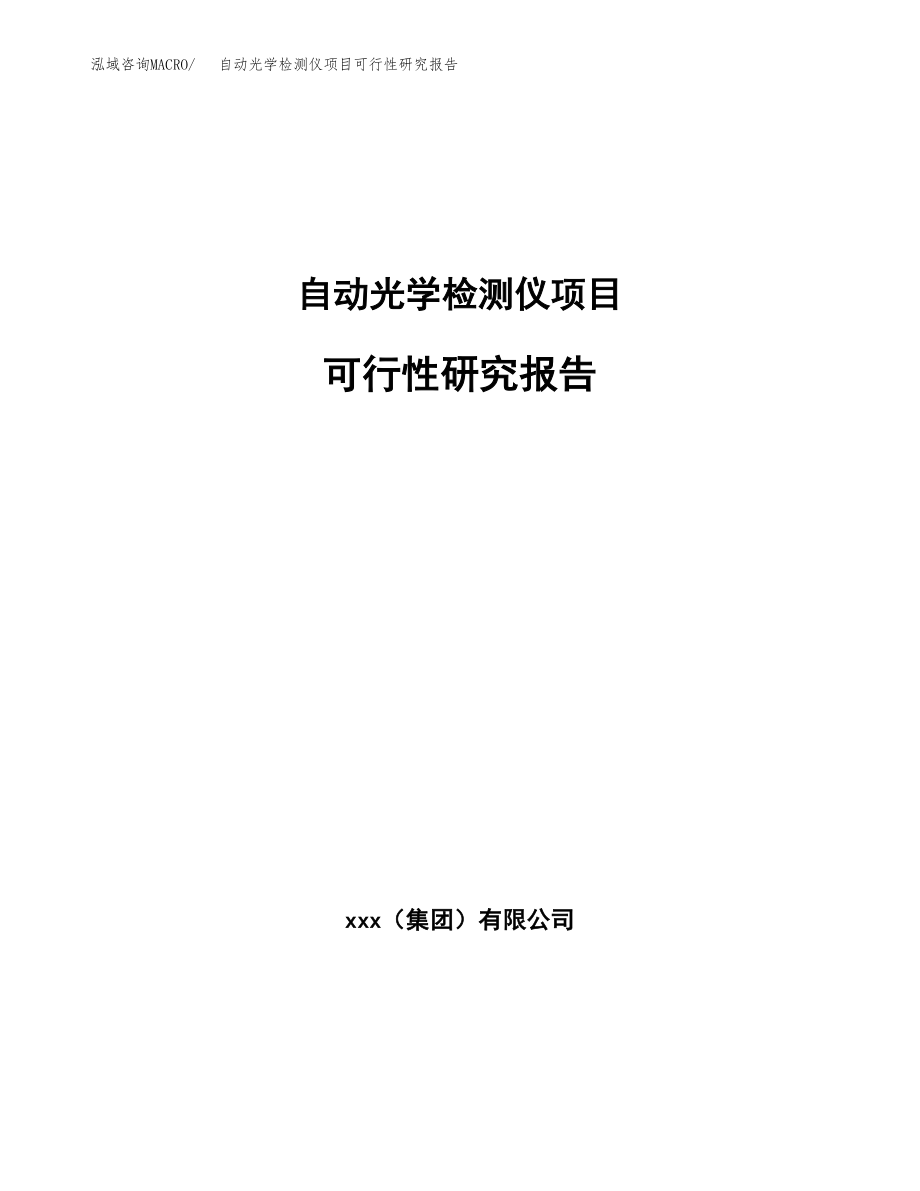 泓域咨询MACRO/ 自动光学检测仪项目可行性研究报告

自动光学检测仪项目

可行性研究报告

xxx（集团）有限公司